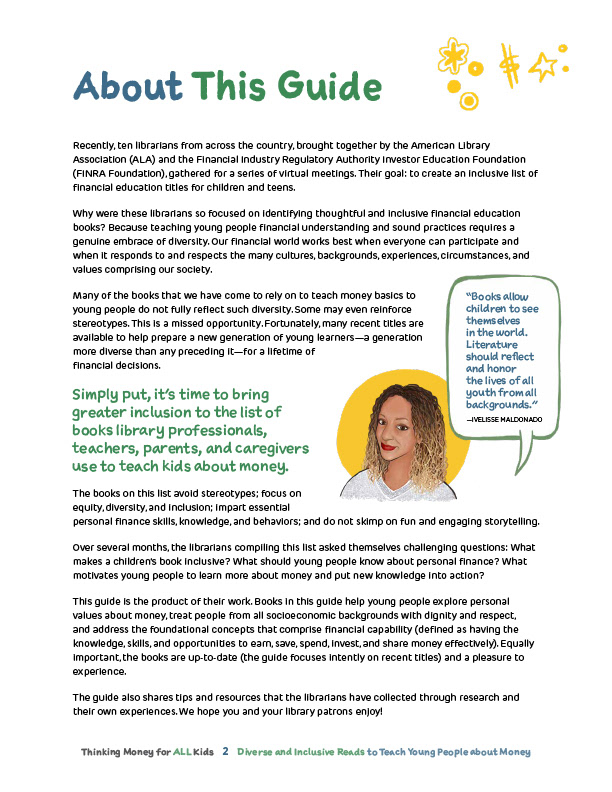 About This Guide

Recently, ten librarians from across the country, brought together by the American Library Association (ALA) and the Financial Industry Regulatory Authority Investor Education Foundation (FINRA Foundation), gathered for a series of virtual meetings. Their goal: to create an inclusive list of financial education titles for children and teens.

Why were these librarians so focused on identifying thoughtful and inclusive financial education books? Because teaching young people financial understanding and sound practices requires a genuine embrace of diversity. Our financial world works best when everyone can participate and when it responds to and respects the many cultures, backgrounds, experiences, circumstances, and values comprising our society.

Many of the books that we have come to rely on to teach money basics to young people do not fully reflect such diversity. Some may even reinforce stereotypes. This is a missed opportunity. Fortunately, many recent titles are available to help prepare a new generation of young learners—a generation more diverse than any preceding it—for a lifetime of financial decisions.

"Books allow children to see themselves in the world. Literature should reflect and honor the lives of all youth from all backgrounds."
—IVELISSE MALDONADO

Simply put, it's time to bring greater inclusion to the list of books library professionals, teachers, parents, and caregivers use to teach kids about money.

The books on this list avoid stereotypes; focus on equity, diversity, and inclusion; impart essential personal finance skills, knowledge, and behaviors; and do not skimp on fun and engaging storytelling.

Over several months, the librarians compiling this list asked themselves challenging questions: What makes a children's book inclusive? What should young people know about personal finance? What motivates young people to learn more about money and put new knowledge into action?

This guide is the product of their work. Books in this guide help young people explore personal values about money, treat people from all socioeconomic backgrounds with dignity and respect, and address the foundational concepts that comprise financial capability (defined as having the knowledge, skills, and opportunities to earn, save, spend, invest, and share money effectively). Equally important, the books are up-to-date (the guide focuses intently on recent titles) and a pleasure to experience.

The guide also shares tips and resources that the librarians have collected through research and their own experiences. We hope you and your library patrons enjoy!

Thinking Money for ALL Kids 2 Diverse and Inclusive Reads to Teach Young People about Money